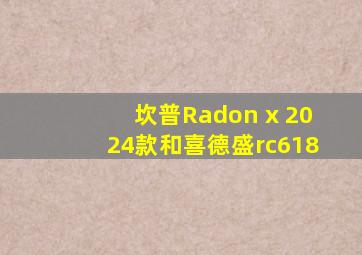 坎普Radon x 2024款和喜德盛rc618